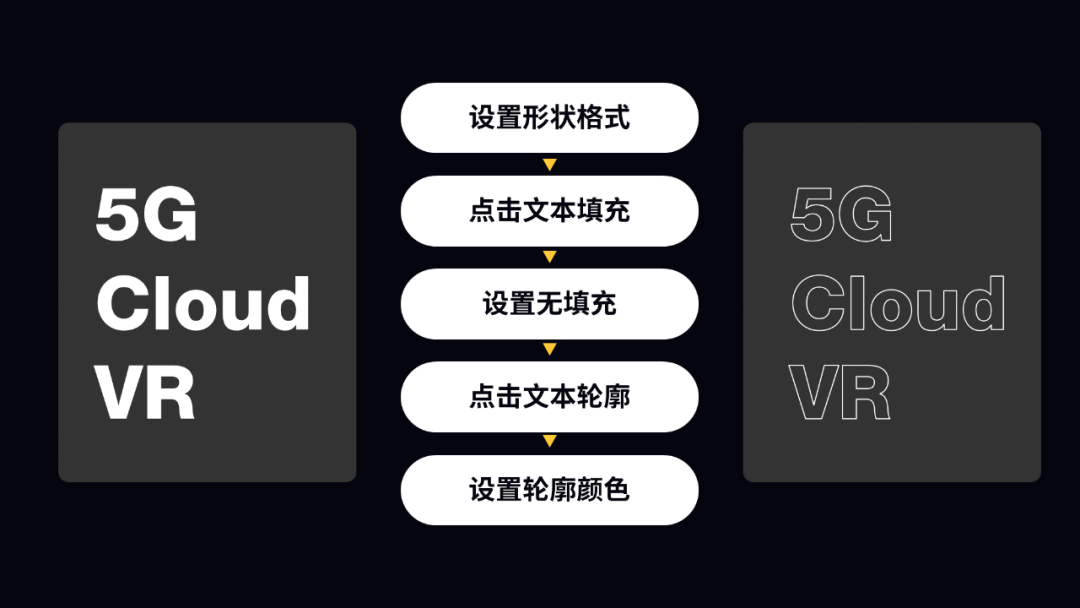 5G
Cloud
VR

设置形状格式

点击文本填充

设置无填充

点击文本轮廓

设置轮廓颜色

5G
Cloud
VR